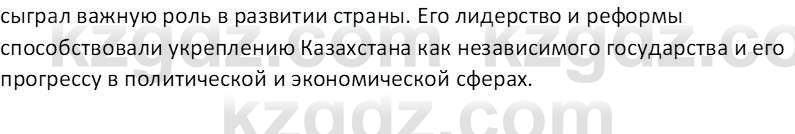 сыграл важную роль в развитии страны. Его лидерство и реформы способствовали укреплению Казахстана как независимого государства и его прогрессу в политической и экономической сферах.

kzgdz.com kzgdz.co

kzgdz.com